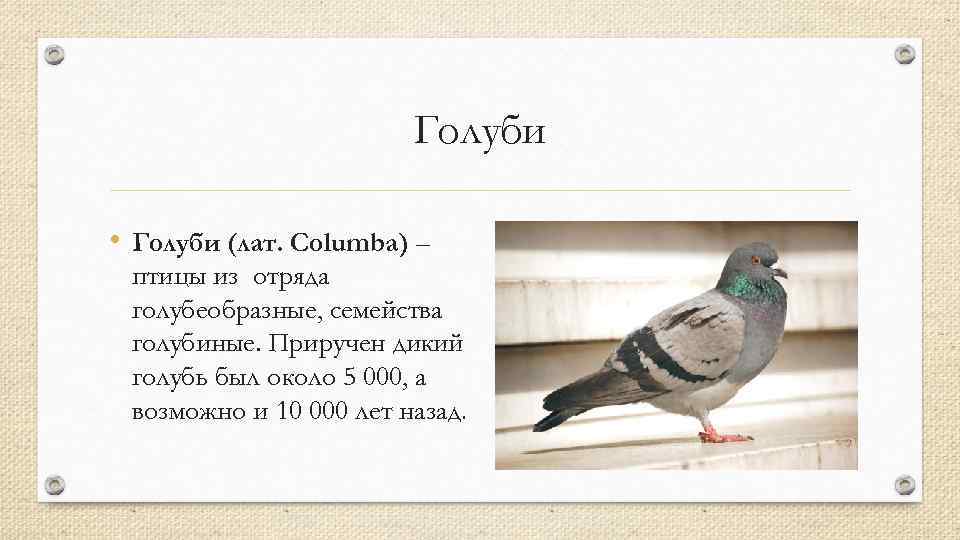 Голуби

• Голуби (лат. Columba) – птицы из отряда голубеобразные, семейства голубиные. Приручен дикий голубь был около 5 000, а возможно и 10 000 лет назад.